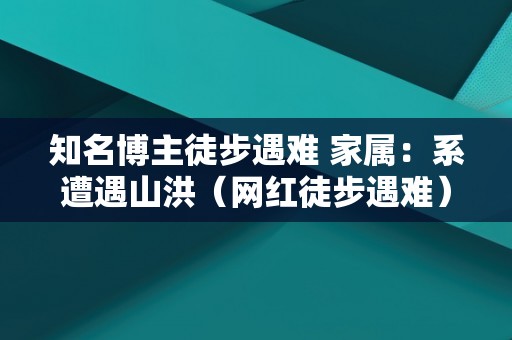 知名博主徒步遇难 家属：系遭遇山洪（网红徒步遇难）